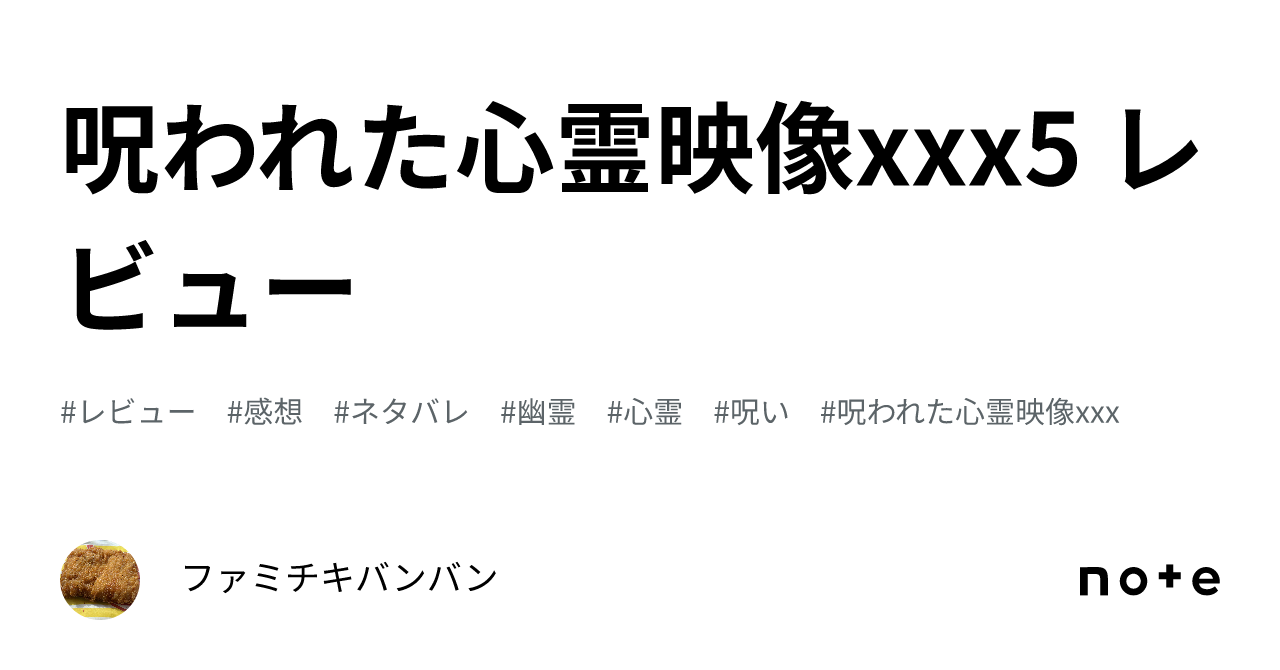 呪われた心霊映像xxx5 レビュー

#レビュー #感想 #ネタバレ #幽霊 #心霊 #呪い #呪われた心霊映像xxx

ファミチキバンバン

note